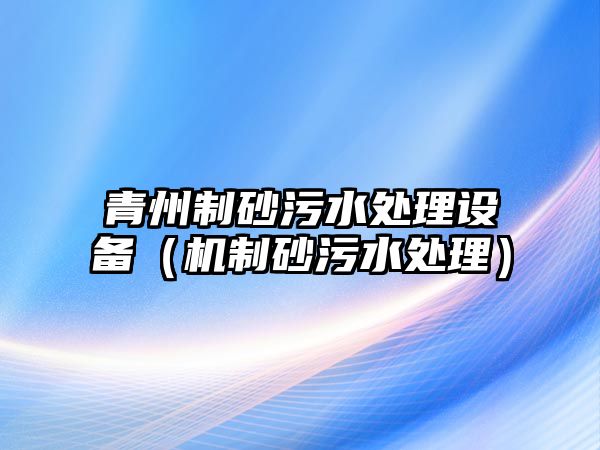 青州制砂污水处理设备（机制砂污水处理）